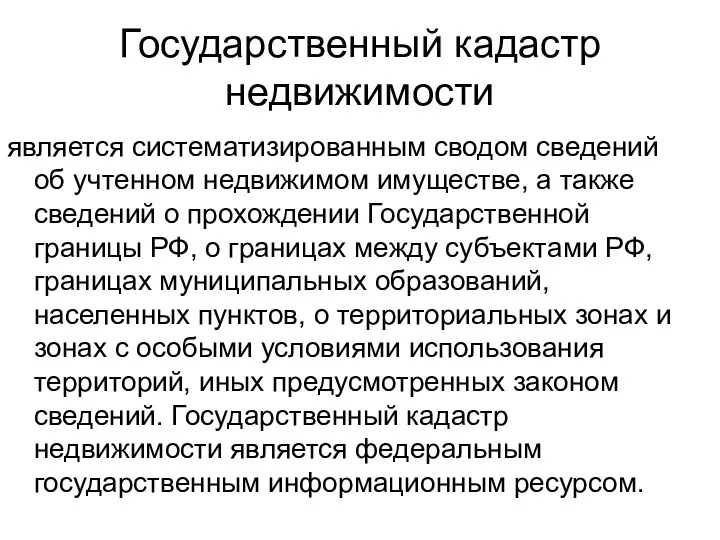 Государственный кадастр недвижимости

является систематизированным сводом сведений об учтенном недвижимом имуществе, а также сведений о прохождении Государственной границы РФ, о границах между субъектами РФ, границах муниципальных образований, населенных пунктов, о территориальных зонах и зонах с особыми условиями использования территорий, иных предусмотренных законом сведений. Государственный кадастр недвижимости является федеральным государственным информационным ресурсом.